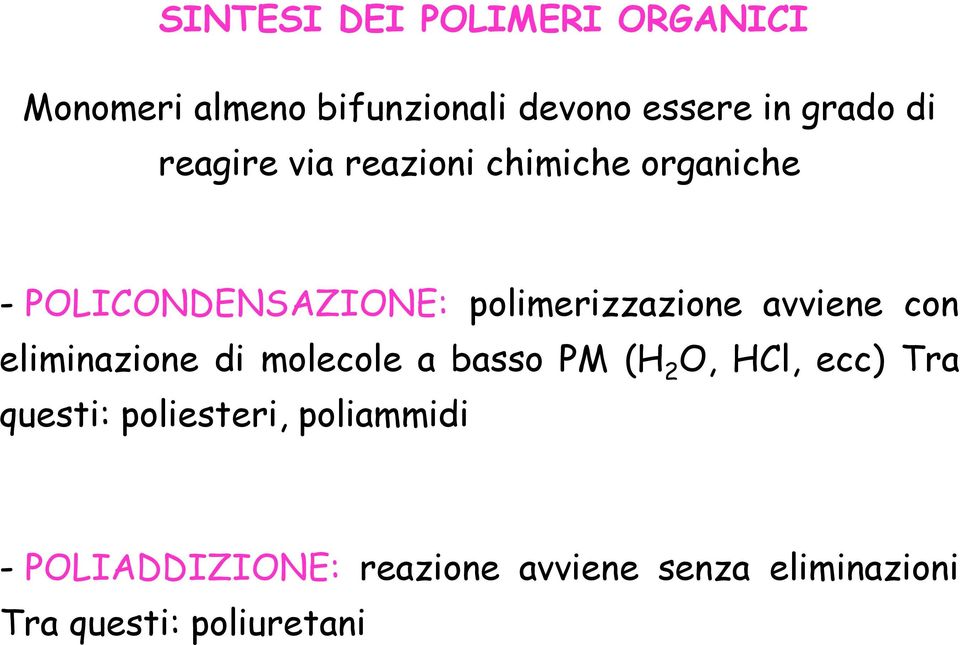 SINTESI DEI POLIMERI ORGANICI

Monomeri almeno bifunzionali devono essere in grado di reagire via reazioni chimiche organiche

- POLICONDENSAZIONE: polimerizzazione avviene con eliminazione di molecole a basso PM ($H_2O$, $HCl$, ecc) Tra questi: poliesteri, poliammidi

- POLIADDIZIONE: reazione avviene senza eliminazioni Tra questi: poliuretani